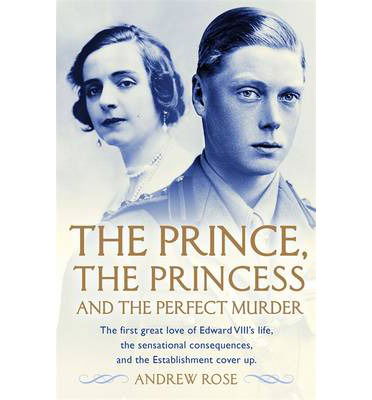 THE PRINCE, THE PRINCESS AND THE PERFECT MURDER

The first great love of Edward VIII's life, the sensational consequences, and the Establishment cover up.

ANDREW ROSE